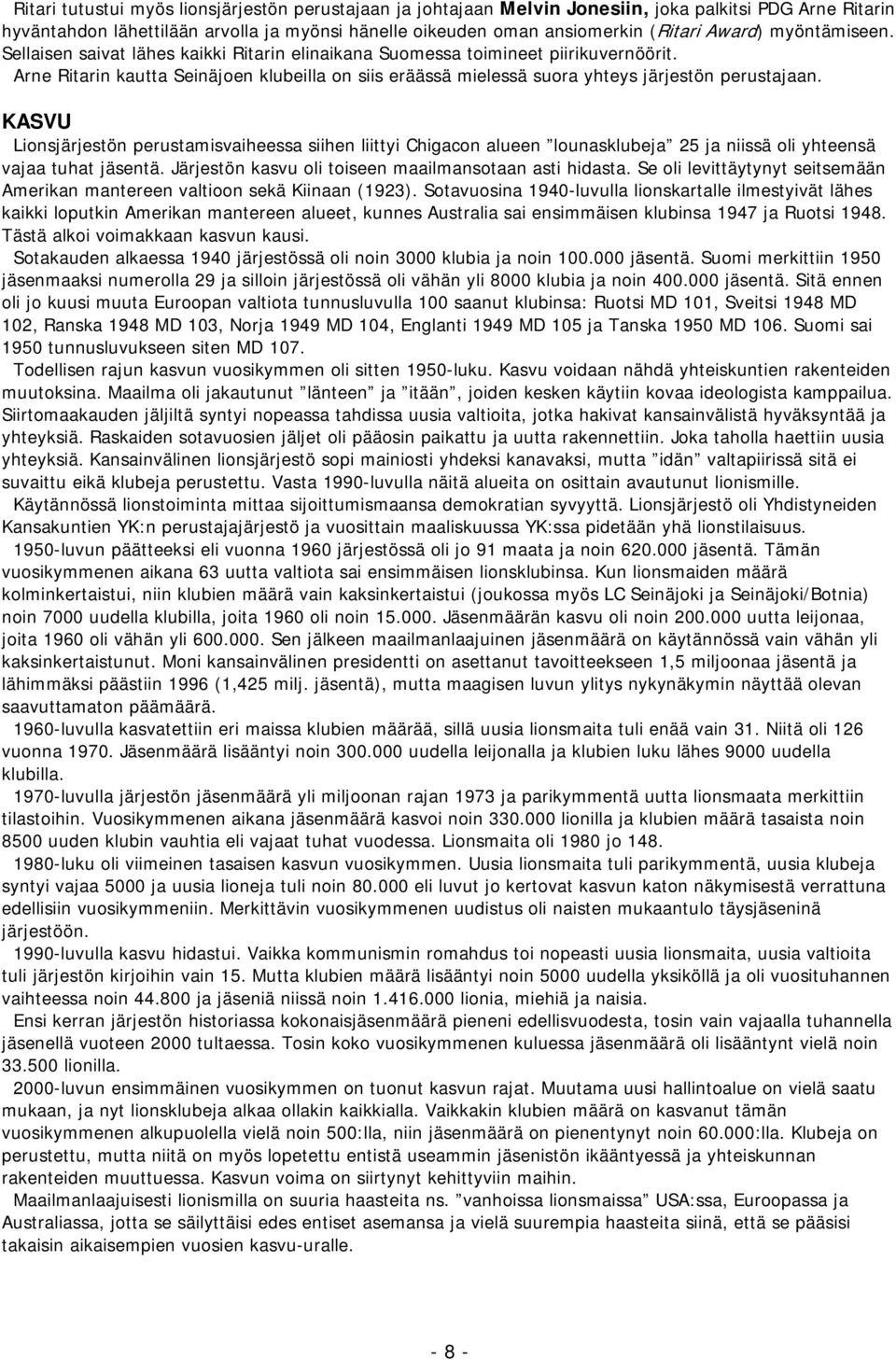 Ritari tutustui myös lionsjärjestön perustajaan ja johtajaan Melvin Jonesiin, joka palkitsi PDG Arne Ritarin hyväntahdon lähettilään arvolla ja myönsi hänelle oikeuden oman ansiomerkin (Ritari Award) myöntämiseen. Sellaisen saivat lähes kaikki Ritarin elinaikana Suomessa toimineet piirikuvernöörit.
Arne Ritarin kautta Seinäjoen klubeilla on siis eräässä mielessä suora yhteys järjestön perustajaan.

KASVU
Lionsjärjestön perustamisvaiheessa siihen liittyi Chigacon alueen "lounasklubeja" 25 ja niissä oli yhteensä vajaa tuhat jäsentä. Järjestön kasvu oli toiseen maailmansotaan asti hidasta. Se oli levittäytynyt seitsemään Amerikan mantereen valtioon sekä Kiinaan (1923). Sotavuosina 1940-luvulla lionskartalle ilmestyivät lähes kaikki loputkin Amerikan mantereen alueet, kunnes Australia sai ensimmäisen klubinsa 1947 ja Ruotsi 1948. Tästä alkoi voimakkaan kasvun kausi.
Sotakauden alkaessa 1940 järjestössä oli noin 3000 klubia ja noin 100.000 jäsentä. Suomi merkittiin 1950 jäsenmaaksi numerolla 29 ja silloin järjestössä oli vähän yli 8000 klubia ja noin 400.000 jäsentä. Sitä ennen oli jo kuusi muuta Euroopan valtiota tunnusluvulla 100 saanut klubinsa: Ruotsi MD 101, Sveitsi 1948 MD 102, Ranska 1948 MD 103, Norja 1949 MD 104, Englanti 1949 MD 105 ja Tanska 1950 MD 106. Suomi sai 1950 tunnusluvukseen siten MD 107.
Todellisen rajun kasvun vuosikymmen oli sitten 1950-luku. Kasvu voidaan nähdä yhteiskuntien rakenteiden muutoksina. Maailma oli jakautunut "länteen" ja "itään", joiden kesken käytiin kovaa ideologista kamppailua. Siirtomaakauden jäljiltä syntyi nopeassa tahdissa uusia valtioita, jotka hakivat kansainvälistä hyväksyntää ja yhteyksiä. Raskaiden sotavuosien jäljet oli pääosin paikattu ja uutta rakennettiin. Joka taholla haettiin uusia yhteyksiä. Kansainvälinen lionsjärjestö sopi mainiosti yhdeksi kanavaksi, mutta "idän" valtapiirissä sitä ei suvaittu eikä klubeja perustettu. Vasta 1990-luvulla näitä alueita on osittain avautunut lionismille.
Käytännössä lionstoiminta mittaa sijoittumismaansa demokratian syvyyttä. Lionsjärjestö oli Yhdistyneiden Kansakuntien YK:n perustajajärjestö ja vuosittain maaliskuussa YK:ssa pidetään yhä lionstilaisuus.
1950-luvun päätteeksi eli vuonna 1960 järjestössä oli jo 91 maata ja noin 620.000 jäsentä. Tämän vuosikymmenen aikana 63 uutta valtiota sai ensimmäisen lionsklubinsa. Kun lionsmaiden määrä kolminkertaistui, niin klubien määrä vain kaksinkertaistui (joukossa myös LC Seinäjoki ja Seinäjoki/Botnia) noin 7000 uudella klubilla, joita 1960 oli noin 15.000. Jäsenmäärän kasvu oli noin 200.000 uutta leijonaa, joita 1960 oli vähän yli 600.000. Sen jälkeen maailmanlaajuinen jäsenmäärä on käytännössä vain vähän yli kaksinkertaistunut. Moni kansainvälinen presidentti on asettanut tavoitteekseen 1,5 miljoonaa jäsentä ja lähimmäksi päästiin 1996 (1,425 milj. jäsentä), mutta maagisen luvun ylitys nykynäkymin näyttää olevan saavuttamaton päämäärä.
1960-luvulla kasvatettiin eri maissa klubien määrää, sillä uusia lionsmaita tuli enää vain 31. Niitä oli 126 vuonna 1970. Jäsenmäärä lisääntyi noin 300.000 uudella leijonalla ja klubien luku lähes 9000 uudella klubilla.
1970-luvulla järjestön jäsenmäärä yli miljoonan rajan 1973 ja parikymmentä uutta lionsmaata merkittiin tilastoihin. Vuosikymmenen aikana jäsenmäärä kasvoi noin 330.000 lionilla ja klubien määrä tasaista noin 8500 uuden klubin vauhtia eli vajaat tuhat vuodessa. Lionsmaita oli 1980 jo 148.
1980-luku oli viimeinen tasaisen kasvun vuosikymmen. Uusia lionsmaita tuli parikymmentä, uusia klubeja syntyi vajaa 5000 ja uusia lioneja tuli noin 80.000 eli luvut jo kertovat kasvun katon näkymisestä verrattuna edellisiin vuosikymmeniin. Merkittävin vuosikymmenen uudistus oli naisten mukaantulo täysjäseninä järjestöön.
1990-luvulla kasvu hidastui. Vaikka kommunismin romahdus toi nopeasti uusia lionsmaita, uusia valtioita tuli järjestön kirjoihin vain 15. Mutta klubien määrä lisääntyi noin 5000 uudella yksiköllä ja oli vuosituhannen vaihteessa noin 44.800 ja jäseniä niissä noin 1.416.000 lionia, miehiä ja naisia.
Ensi kerran järjestön historiassa kokonaisjäsenmäärä pieneni edellisvuodesta, tosin vain vajaalla tuhannella jäsenellä vuoteen 2000 tultaessa. Tosin koko vuosikymmenen kuluessa jäsenmäärä oli lisääntynt vielä noin 33.500 lionilla.
2000-luvun ensimmäinen vuosikymmen on tuonut kasvun rajat. Muutama uusi hallintoalue on vielä saatu mukaan, ja nyt lionsklubeja alkaa ollakin kaikkialla. Vaikkakin klubien määrä on kasvanut tämän vuosikymmenen alkupuolella vielä noin 500:lla, niin jäsenmäärä on pienentynyt noin 60.000:lla. Klubeja on perustettu, mutta niitä on myös lopetettu entistä useammin jäsenistön ikääntyessä ja yhteiskunnan rakenteiden muuttuessa. Kasvun voima on siirtynyt kehittyviin maihin.
Maailmanlaajuisesti lionismilla on suuria haasteita ns. "vanhoissa lionsmaissa" USA:ssa, Euroopassa ja Australiassa, jotta se säilyttäisi edes entiset asemansa ja vielä suurempia haasteita siinä, että se pääsisi takaisin aikaisempien vuosien kasvu-uralle.

- 8 -